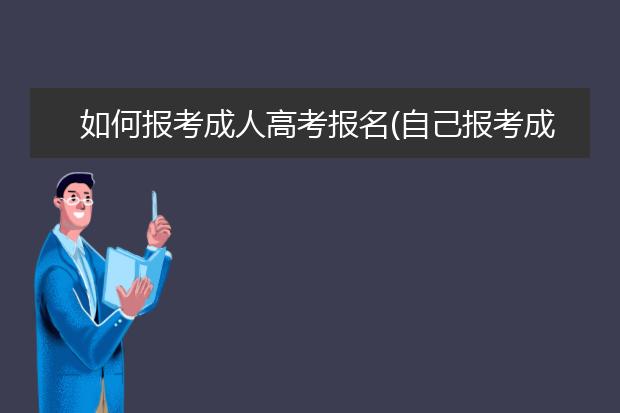 如何报考成人高考报名(自己报考成